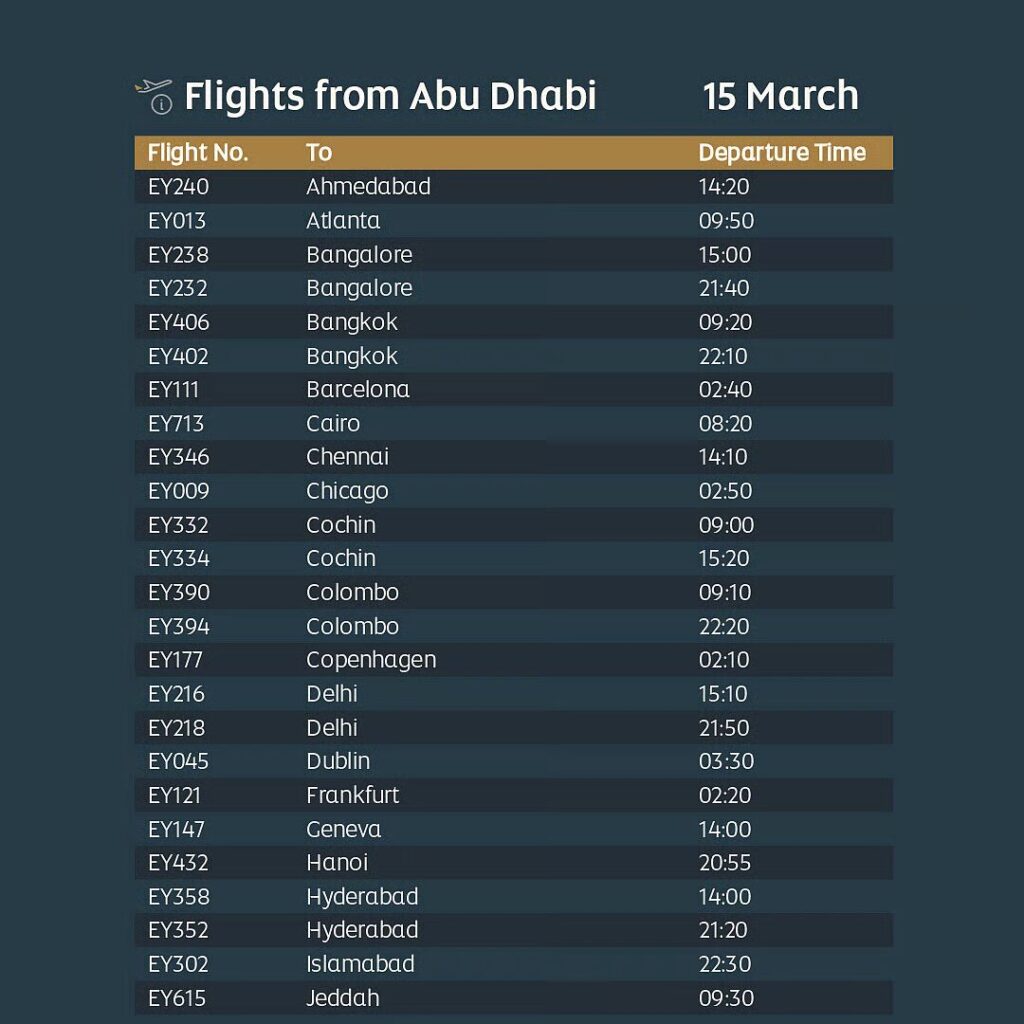 Flights from Abu Dhabi 15 March

| Flight No. | To | Departure Time |
|---|---|---|
| EY240 | Ahmedabad | 14:20 |
| EY013 | Atlanta | 09:50 |
| EY238 | Bangalore | 15:00 |
| EY232 | Bangalore | 21:40 |
| EY406 | Bangkok | 09:20 |
| EY402 | Bangkok | 22:10 |
| EY111 | Barcelona | 02:40 |
| EY713 | Cairo | 08:20 |
| EY346 | Chennai | 14:10 |
| EY009 | Chicago | 02:50 |
| EY332 | Cochin | 09:00 |
| EY334 | Cochin | 15:20 |
| EY390 | Colombo | 09:10 |
| EY394 | Colombo | 22:20 |
| EY177 | Copenhagen | 02:10 |
| EY216 | Delhi | 15:10 |
| EY218 | Delhi | 21:50 |
| EY045 | Dublin | 03:30 |
| EY121 | Frankfurt | 02:20 |
| EY147 | Geneva | 14:00 |
| EY432 | Hanoi | 20:55 |
| EY358 | Hyderabad | 14:00 |
| EY352 | Hyderabad | 21:20 |
| EY302 | Islamabad | 22:30 |
| EY615 | Jeddah | 09:30 |